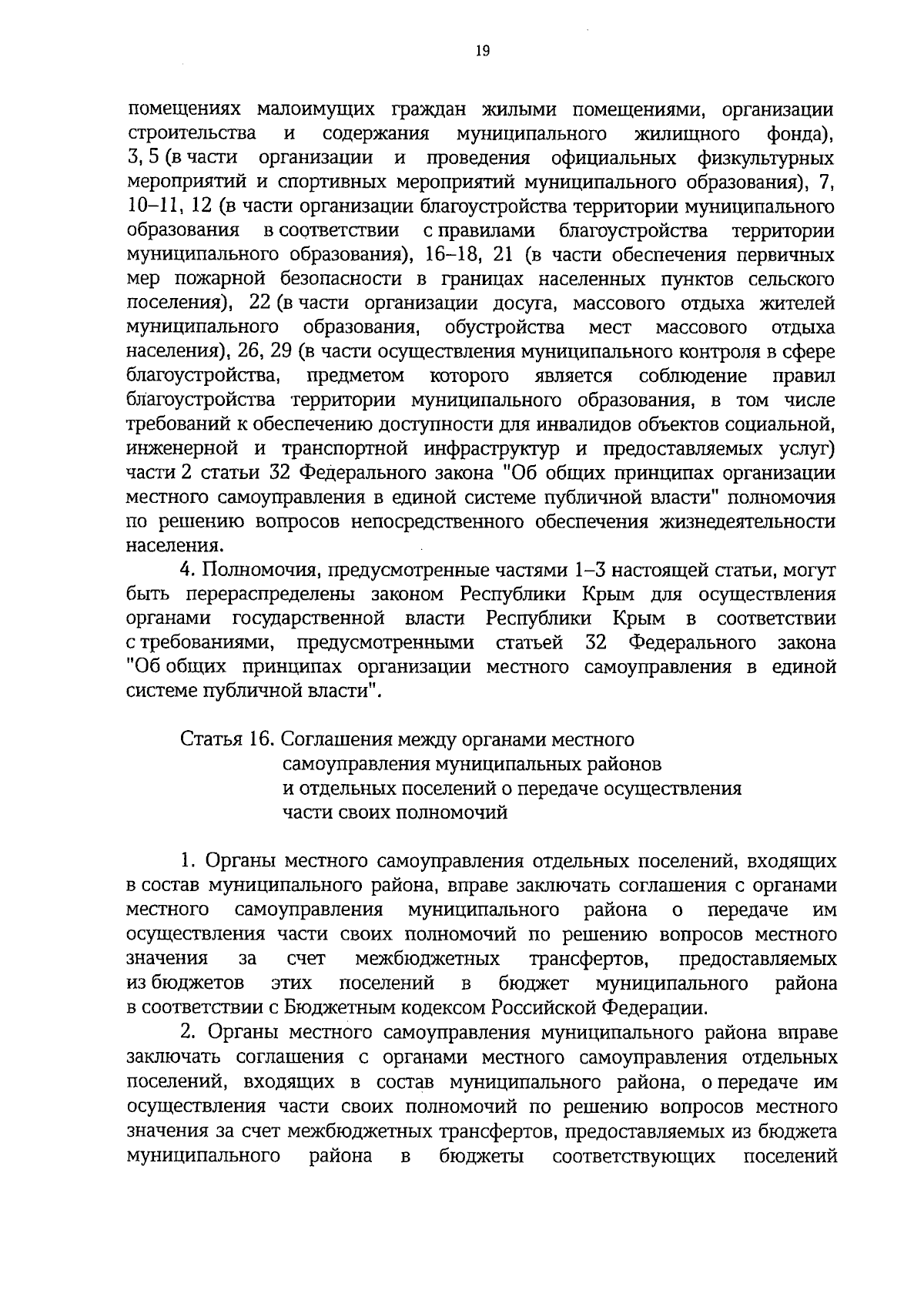 19

помещениях малоимущих граждан жилыми помещениями, организации строительства и содержания муниципального жилищного фонда), 3, 5 (в части организации и проведения официальных физкультурных мероприятий и спортивных мероприятий муниципального образования), 7, 10–11, 12 (в части организации благоустройства территории муниципального образования в соответствии с правилами благоустройства территории муниципального образования), 16–18, 21 (в части обеспечения первичных мер пожарной безопасности в границах населенных пунктов сельского поселения), 22 (в части организации досуга, массового отдыха жителей муниципального образования, обустройства мест массового отдыха населения), 26, 29 (в части осуществления муниципального контроля в сфере благоустройства, предметом которого является соблюдение правил благоустройства территории муниципального образования, в том числе требований к обеспечению доступности для инвалидов объектов социальной, инженерной и транспортной инфраструктур и предоставляемых услуг) части 2 статьи 32 Федерального закона "Об общих принципах организации местного самоуправления в единой системе публичной власти" полномочия по решению вопросов непосредственного обеспечения жизнедеятельности населения.

4. Полномочия, предусмотренные частями 1–3 настоящей статьи, могут быть перераспределены законом Республики Крым для осуществления органами государственной власти Республики Крым в соответствии с требованиями, предусмотренными статьей 32 Федерального закона "Об общих принципах организации местного самоуправления в единой системе публичной власти".

Статья 16. Соглашения между органами местного
самоуправления муниципальных районов
и отдельных поселений о передаче осуществления
части своих полномочий

1. Органы местного самоуправления отдельных поселений, входящих в состав муниципального района, вправе заключать соглашения с органами местного самоуправления муниципального района о передаче им осуществления части своих полномочий по решению вопросов местного значения за счет межбюджетных трансфертов, предоставляемых из бюджетов этих поселений в бюджет муниципального района в соответствии с Бюджетным кодексом Российской Федерации.

2. Органы местного самоуправления муниципального района вправе заключать соглашения с органами местного самоуправления отдельных поселений, входящих в состав муниципального района, о передаче им осуществления части своих полномочий по решению вопросов местного значения за счет межбюджетных трансфертов, предоставляемых из бюджета муниципального района в бюджеты соответствующих поселений